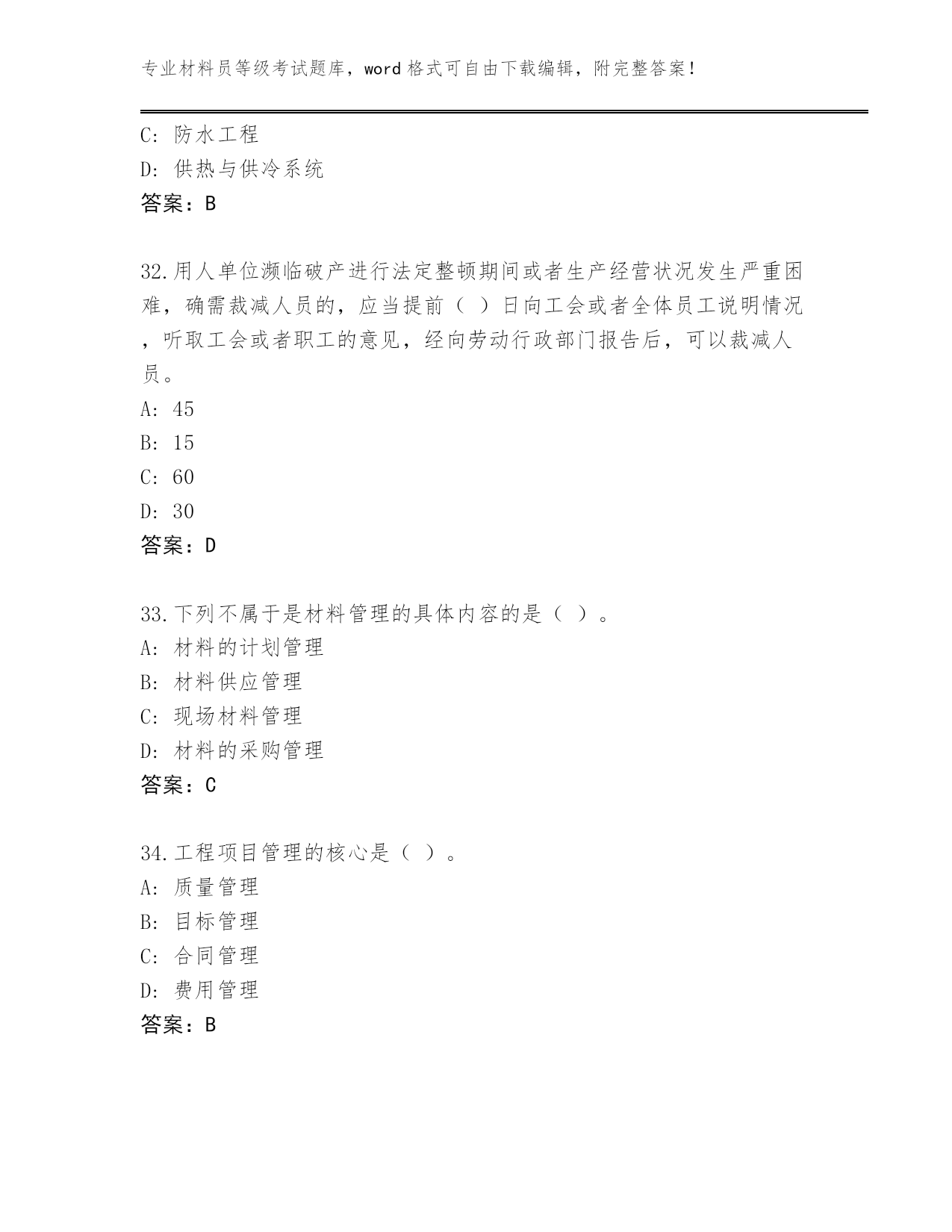 专业材料员等级考试题库，word 格式可自由下载编辑，附完整答案！

C: 防水工程
D: 供热与供冷系统
答案：B

32.用人单位濒临破产进行法定整顿期间或者生产经营状况发生严重困难，确需裁减人员的，应当提前（ ）日向工会或者全体员工说明情况，听取工会或者职工的意见，经向劳动行政部门报告后，可以裁减人员。
A: 45
B: 15
C: 60
D: 30
答案：D

33.下列不属于是材料管理的具体内容的是（ ）。
A: 材料的计划管理
B: 材料供应管理
C: 现场材料管理
D: 材料的采购管理
答案：C

34.工程项目管理的核心是（ ）。
A: 质量管理
B: 目标管理
C: 合同管理
D: 费用管理
答案：B